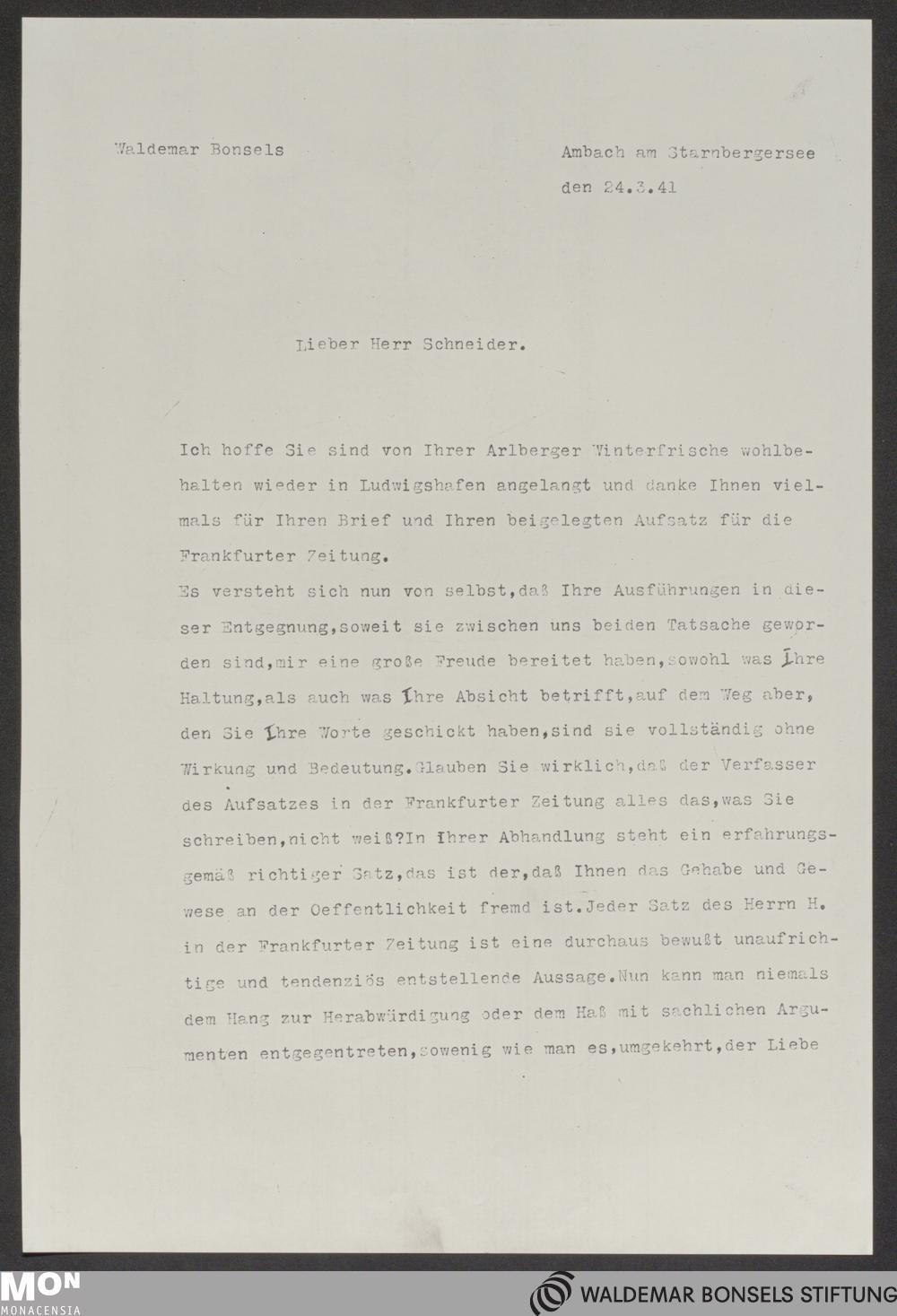 Waldemar Bonsels

Ambach am Starnbergersee
den 24.3.41

Lieber Herr Schneider.

Ich hoffe Sie sind von Ihrer Arlberger Winterfrische wohlbehalten wieder in Ludwigshafen angelangt und danke Ihnen vielmals für Ihren Brief und Ihren beigelegten Aufsatz für die Frankfurter Zeitung.
Es versteht sich nun von selbst,daß Ihre Ausführungen in dieser Entgegnung,soweit sie zwischen uns beiden Tatsache geworden sind,mir eine große Freude bereitet haben,sowohl was Ihre Haltung,als auch was Ihre Absicht betrifft,auf dem Weg aber, den Sie Ihre Worte geschickt haben,sind sie vollständig ohne Wirkung und Bedeutung.Glauben Sie wirklich,daß der Verfasser des Aufsatzes in der Frankfurter Zeitung alles das,was Sie schreiben,nicht weiß?In Ihrer Abhandlung steht ein erfahrungsgemäß richtiger Satz,das ist der,daß Ihnen das Gehabe und Gewese an der Oeffentlichkeit fremd ist.Jeder Satz des Herrn H. in der Frankfurter Zeitung ist eine durchaus bewußt unaufrichtige und tendenziös entstellende Aussage.Nun kann man niemals dem Hang zur Herabwürdigung oder dem Haß mit sachlichen Argumenten entgegentreten,sowenig wie man es,umgekehrt,der Liebe

MON
MONACENSIA

WALDEMAR BONSELS STIFTUNG